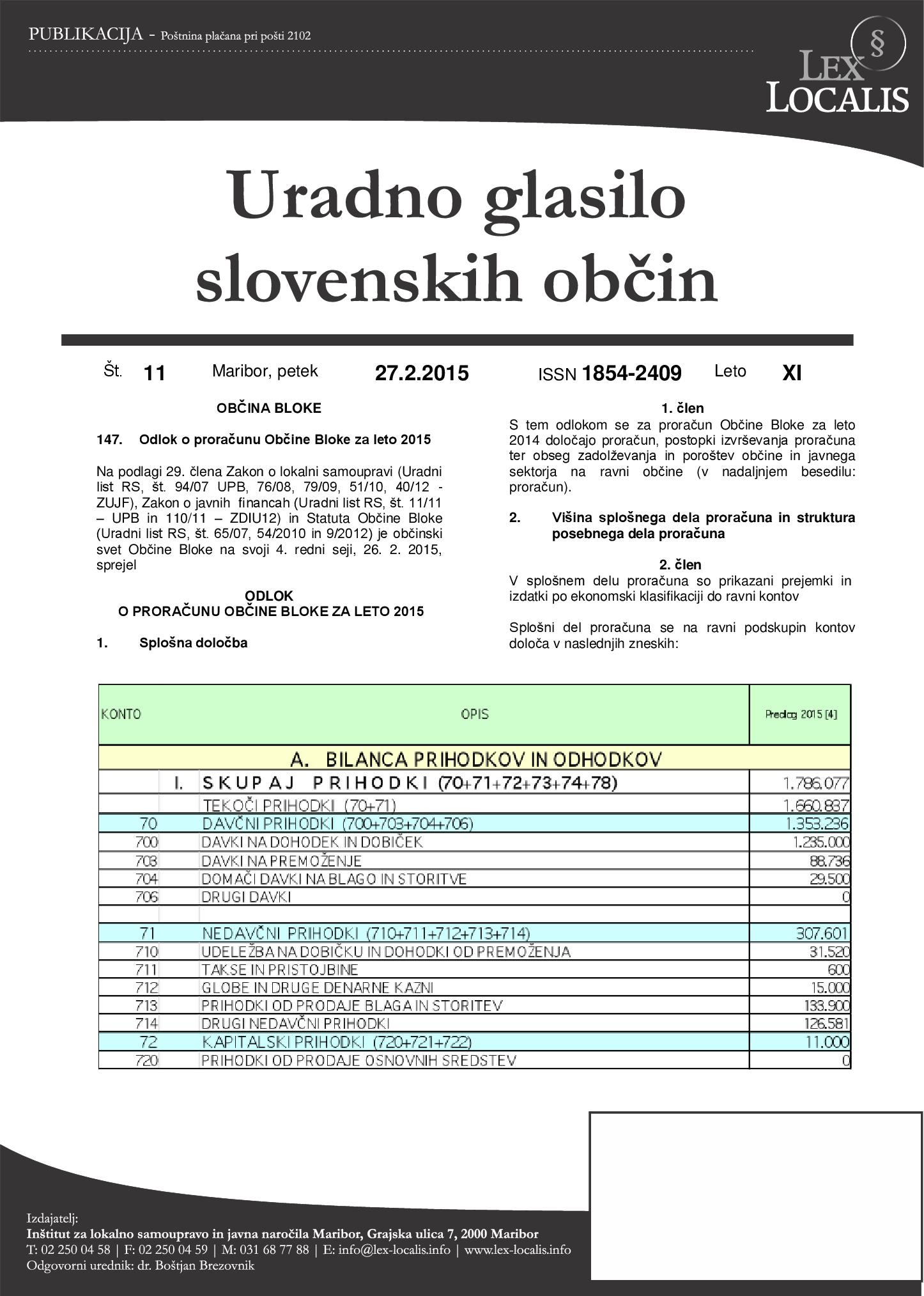 PUBLIKACIJA - Poštnina plačana pri pošti 2102

§ LEX LOCALIS

Uradno glasilo slovenskih občin

Št. 11 Maribor, petek 27.2.2015 ISSN 1854-2409 Leto XI

OBČINA BLOKE

147. Odlok o proračunu Občine Bloke za leto 2015

Na podlagi 29. člena Zakon o lokalni samoupravi (Uradni list RS, št. 94/07 UPB, 76/08, 79/09, 51/10, 40/12 - ZUJF), Zakon o javnih financah (Uradni list RS, št. 11/11 – UPB in 110/11 – ZDIU12) in Statuta Občine Bloke (Uradni list RS, št. 65/07, 54/2010 in 9/2012) je občinski svet Občine Bloke na svoji 4. redni seji, 26. 2. 2015, sprejel

ODLOK
O PRORAČUNU OBČINE BLOKE ZA LETO 2015

1. Splošna določba

1. člen
S tem odlokom se za proračun Občine Bloke za leto 2014 določajo proračun, postopki izvrševanja proračuna ter obseg zadolževanja in poroštev občine in javnega sektorja na ravni občine (v nadaljnjem besedilu: proračun).

2. Višina splošnega dela proračuna in struktura posebnega dela proračuna

2. člen
V splošnem delu proračuna so prikazani prejemki in izdatki po ekonomski klasifikaciji do ravni kontov

Splošni del proračuna se na ravni podskupin kontov določa v naslednjih zneskih:

| KONTO | OPIS | Predlog 2015 [4] |
|---|---|---|
| | A. BILANCA PRIHODKOV IN ODHODKOV | |
| I. | SKUPAJ PRIHODKI (70+71+72+73+74+78) | 1.786.077 |
| | TEKOČI PRIHODKI (70+71) | 1.660.837 |
| 70 | DAVČNI PRIHODKI (700+703+704+706) | 1.353.236 |
| 700 | DAVKI NA DOHODEK IN DOBIČEK | 1.235.000 |
| 703 | DAVKI NA PREMOŽENJE | 88.736 |
| 704 | DOMAČI DAVKI NA BLAGO IN STORITVE | 29.500 |
| 706 | DRUGI DAVKI | 0 |
| | | |
| 71 | NEDAVČNI PRIHODKI (710+711+712+713+714) | 307.601 |
| 710 | UDELEŽBA NA DOBIČKU IN DOHODKI OD PREMOŽENJA | 31.520 |
| 711 | TAKSE IN PRISTOJBINE | 600 |
| 712 | GLOBE IN DRUGE DENARNE KAZNI | 15.000 |
| 713 | PRIHODKI OD PRODAJE BLAGA IN STORITEV | 133.900 |
| 714 | DRUGI NEDAVČNI PRIHODKI | 126.581 |
| 72 | KAPITALSKI PRIHODKI (720+721+722) | 11.000 |
| 720 | PRIHODKI OD PRODAJE OSNOVNIH SREDSTEV | 0 |

Izdajatelj:
Inštitut za lokalno samoupravo in javna naročila Maribor, Grajska ulica 7, 2000 Maribor
T: 02 250 04 58 | F: 02 250 04 59 | M: 031 68 77 88 | E: info@lex-localis.info | www.lex-localis.info
Odgovorni urednik: dr. Boštjan Brezovnik